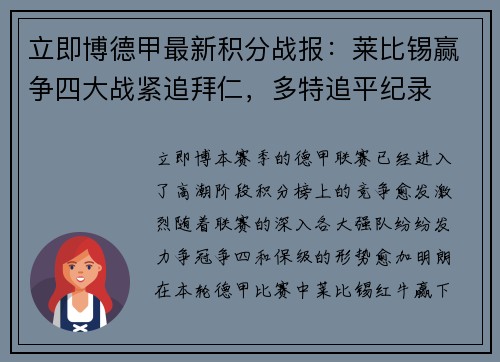 立即博德甲最新积分战报：莱比锡赢争四大战紧追拜仁，多特追平纪录

立即博本赛季的德甲联赛已经进入了高潮阶段积分榜上的竞争愈发激烈随着联赛的深入各大强队纷纷发力争冠争四和保级的形势愈加明朗在本轮德甲比赛中莱比锡红牛赢下